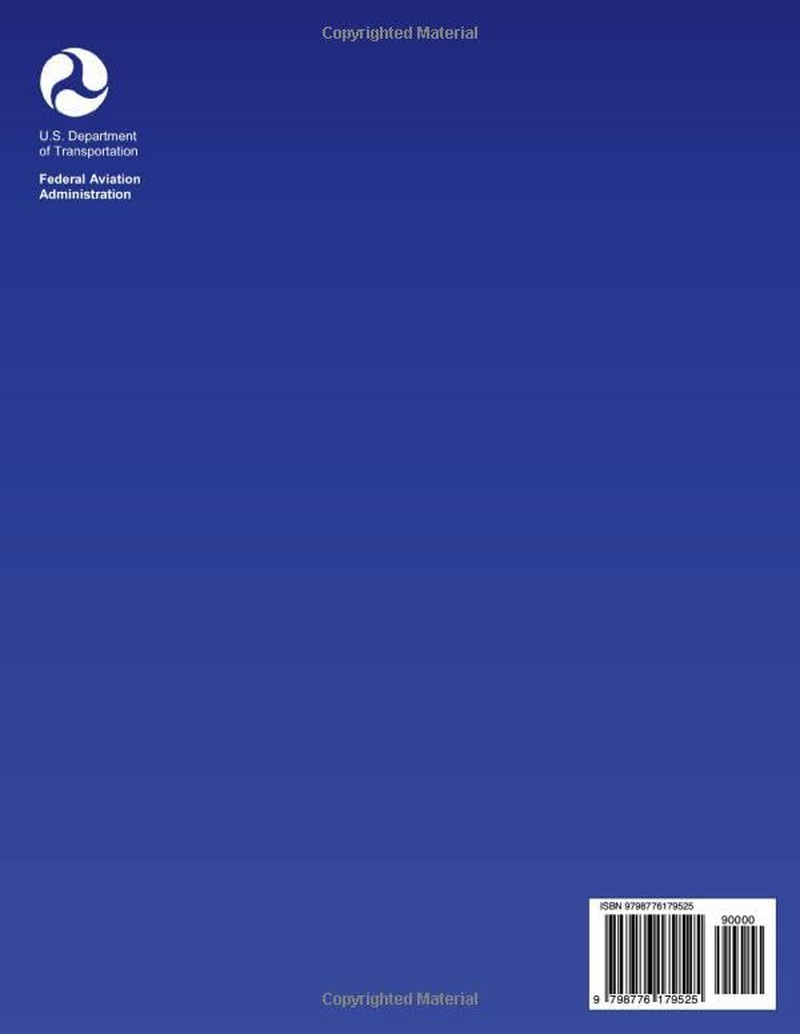 Copyrighted Material

U.S. Department of Transportation

Federal Aviation Administration

ISBN 9798776179525

90000

9 798776 179525

Copyrighted Material